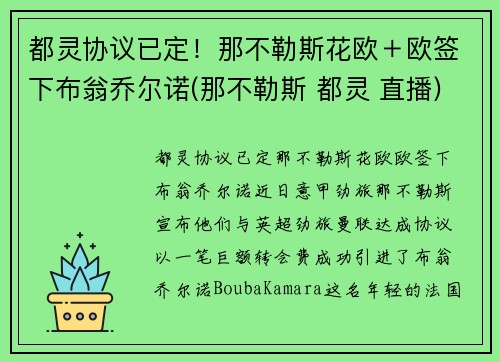 都灵协议已定！那不勒斯花欧＋欧签下布翁乔尔诺(那不勒斯 都灵 直播)

都灵协议已定那不勒斯花欧欧签下布翁乔尔诺近日意甲劲旅那不勒斯宣布他们与英超劲旅曼联达成协议以一笔巨额转会费成功引进了布翁乔尔诺BoubaKamara这名年轻的法国